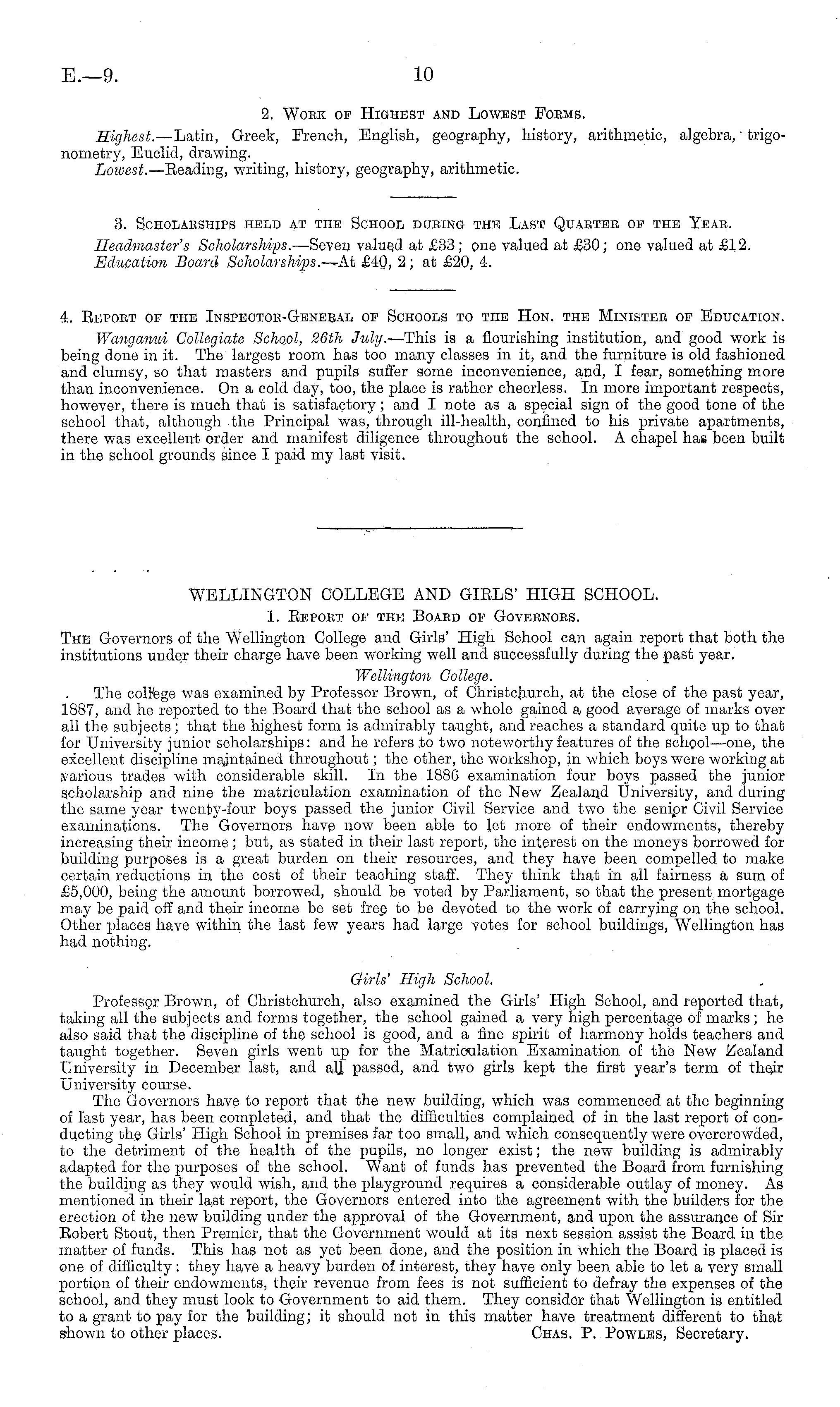 E.—9. 10

2. Work of Highest and Lowest Forms.

Highest.—Latin, Greek, French, English, geography, history, arithmetic, algebra, trigonometry, Euclid, drawing.

Lowest.—Reading, writing, history, geography, arithmetic.

3. Scholarships held at the School during the Last Quarter of the Year.

Headmaster's Scholarships.—Seven valued at £33; one valued at £30; one valued at £12.

Education Board Scholarships.—At £40, 2; at £20, 4.

4. Report of the Inspector-General of Schools to the Hon. the Minister of Education.

Wanganui Collegiate School, 26th July.—This is a flourishing institution, and good work is being done in it. The largest room has too many classes in it, and the furniture is old fashioned and clumsy, so that masters and pupils suffer some inconvenience, and, I fear, something more than inconvenience. On a cold day, too, the place is rather cheerless. In more important respects, however, there is much that is satisfactory; and I note as a special sign of the good tone of the school that, although the Principal was, through ill-health, confined to his private apartments, there was excellent order and manifest diligence throughout the school. A chapel has been built in the school grounds since I paid my last visit.

WELLINGTON COLLEGE AND GIRLS' HIGH SCHOOL.

1. Report of the Board of Governors.

The Governors of the Wellington College and Girls' High School can again report that both the institutions under their charge have been working well and successfully during the past year.

Wellington College.

The college was examined by Professor Brown, of Christchurch, at the close of the past year, 1887, and he reported to the Board that the school as a whole gained a good average of marks over all the subjects; that the highest form is admirably taught, and reaches a standard quite up to that for University junior scholarships: and he refers to two noteworthy features of the school—one, the excellent discipline maintained throughout; the other, the workshop, in which boys were working at various trades with considerable skill. In the 1886 examination four boys passed the junior scholarship and nine the matriculation examination of the New Zealand University, and during the same year twenty-four boys passed the junior Civil Service and two the senior Civil Service examinations. The Governors have now been able to let more of their endowments, thereby increasing their income; but, as stated in their last report, the interest on the moneys borrowed for building purposes is a great burden on their resources, and they have been compelled to make certain reductions in the cost of their teaching staff. They think that in all fairness a sum of £5,000, being the amount borrowed, should be voted by Parliament, so that the present mortgage may be paid off and their income be set free to be devoted to the work of carrying on the school. Other places have within the last few years had large votes for school buildings, Wellington has had nothing.

Girls' High School.

Professor Brown, of Christchurch, also examined the Girls' High School, and reported that, taking all the subjects and forms together, the school gained a very high percentage of marks; he also said that the discipline of the school is good, and a fine spirit of harmony holds teachers and taught together. Seven girls went up for the Matriculation Examination of the New Zealand University in December last, and all passed, and two girls kept the first year's term of their University course.

The Governors have to report that the new building, which was commenced at the beginning of last year, has been completed, and that the difficulties complained of in the last report of conducting the Girls' High School in premises far too small, and which consequently were overcrowded, to the detriment of the health of the pupils, no longer exist; the new building is admirably adapted for the purposes of the school. Want of funds has prevented the Board from furnishing the building as they would wish, and the playground requires a considerable outlay of money. As mentioned in their last report, the Governors entered into the agreement with the builders for the erection of the new building under the approval of the Government, and upon the assurance of Sir Robert Stout, then Premier, that the Government would at its next session assist the Board in the matter of funds. This has not as yet been done, and the position in which the Board is placed is one of difficulty: they have a heavy burden of interest, they have only been able to let a very small portion of their endowments, their revenue from fees is not sufficient to defray the expenses of the school, and they must look to Government to aid them. They consider that Wellington is entitled to a grant to pay for the building; it should not in this matter have treatment different to that shown to other places. Chas. P. Powles, Secretary.